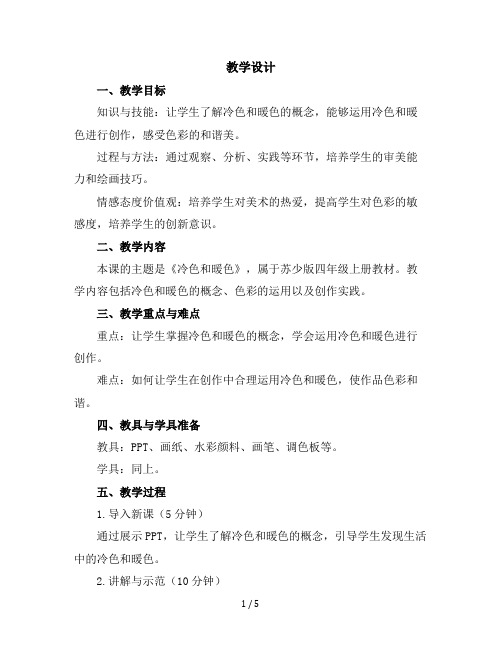 教学设计

一、教学目标

知识与技能：让学生了解冷色和暖色的概念，能够运用冷色和暖色进行创作，感受色彩的和谐美。

过程与方法：通过观察、分析、实践等环节，培养学生的审美能力和绘画技巧。

情感态度价值观：培养学生对美术的热爱，提高学生对色彩的敏感度，培养学生的创新意识。

二、教学内容

本课的主题是《冷色和暖色》，属于苏少版四年级上册教材。教学内容包括冷色和暖色的概念、色彩的运用以及创作实践。

三、教学重点与难点

重点：让学生掌握冷色和暖色的概念，学会运用冷色和暖色进行创作。

难点：如何让学生在创作中合理运用冷色和暖色，使作品色彩和谐。

四、教具与学具准备

教具：PPT、画纸、水彩颜料、画笔、调色板等。

学具：同上。

五、教学过程

1.导入新课（5分钟）

通过展示PPT，让学生了解冷色和暖色的概念，引导学生发现生活中的冷色和暖色。

2.讲解与示范（10分钟）

1 / 5